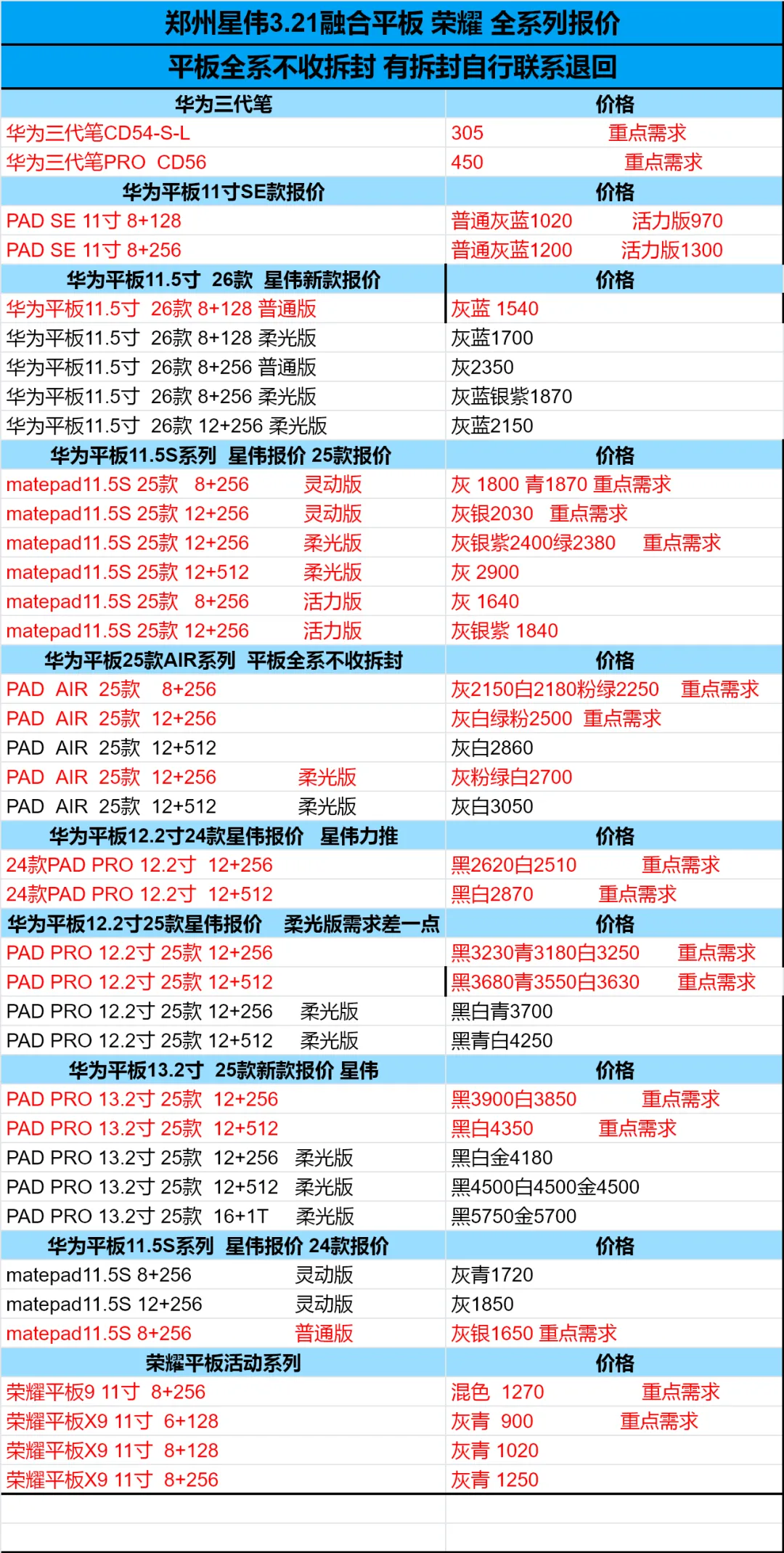 郑州星伟3.21融合平板 荣耀 全系列报价

平板全系不收拆封 有拆封自行联系退回

| 华为三代笔 | 价格 |
|---|---|
| 华为三代笔CD54-S-L | 305 重点需求 |
| 华为三代笔PRO CD56 | 450 重点需求 |
| 华为平板11寸SE款报价 | 价格 |
| PAD SE 11寸 8+128 | 普通灰蓝1020 活力版970 |
| PAD SE 11寸 8+256 | 普通灰蓝1200 活力版1300 |
| 华为平板11.5寸 26款 星伟新款报价 | 价格 |
| 华为平板11.5寸 26款 8+128 普通版 | 灰蓝 1540 |
| 华为平板11.5寸 26款 8+128 柔光版 | 灰蓝1700 |
| 华为平板11.5寸 26款 8+256 普通版 | 灰2350 |
| 华为平板11.5寸 26款 8+256 柔光版 | 灰蓝银紫1870 |
| 华为平板11.5寸 26款 12+256 柔光版 | 灰蓝2150 |
| 华为平板11.5S系列 星伟报价 25款报价 | 价格 |
| matepad11.5S 25款 8+256 灵动版 | 灰 1800 青1870 重点需求 |
| matepad11.5S 25款 12+256 灵动版 | 灰银2030 重点需求 |
| matepad11.5S 25款 12+256 柔光版 | 灰银紫2400绿2380 重点需求 |
| matepad11.5S 25款 12+512 柔光版 | 灰 2900 |
| matepad11.5S 25款 8+256 活力版 | 灰 1640 |
| matepad11.5S 25款 12+256 活力版 | 灰银紫 1840 |
| 华为平板25款AIR系列 平板全系不收拆封 | 价格 |
| PAD AIR 25款 8+256 | 灰2150白2180粉绿2250 重点需求 |
| PAD AIR 25款 12+256 | 灰白绿粉2500 重点需求 |
| PAD AIR 25款 12+512 | 灰白2860 |
| PAD AIR 25款 12+256 柔光版 | 灰粉绿白2700 |
| PAD AIR 25款 12+512 柔光版 | 灰白3050 |
| 华为平板12.2寸24款星伟报价 星伟力推 | 价格 |
| 24款PAD PRO 12.2寸 12+256 | 黑2620白2510 重点需求 |
| 24款PAD PRO 12.2寸 12+512 | 黑白2870 重点需求 |
| 华为平板12.2寸25款星伟报价 柔光版需求差一点 | 价格 |
| PAD PRO 12.2寸 25款 12+256 | 黑3230青3180白3250 重点需求 |
| PAD PRO 12.2寸 25款 12+512 | 黑3680青3550白3630 重点需求 |
| PAD PRO 12.2寸 25款 12+256 柔光版 | 黑白青3700 |
| PAD PRO 12.2寸 25款 12+512 柔光版 | 黑青白4250 |
| 华为平板13.2寸 25款新款报价 星伟 | 价格 |
| PAD PRO 13.2寸 25款 12+256 | 黑3900白3850 重点需求 |
| PAD PRO 13.2寸 25款 12+512 | 黑白4350 重点需求 |
| PAD PRO 13.2寸 25款 12+256 柔光版 | 黑白金4180 |
| PAD PRO 13.2寸 25款 12+512 柔光版 | 黑4500白4500金4500 |
| PAD PRO 13.2寸 25款 16+1T 柔光版 | 黑5750金5700 |
| 华为平板11.5S系列 星伟报价 24款报价 | 价格 |
| matepad11.5S 8+256 灵动版 | 灰青1720 |
| matepad11.5S 12+256 灵动版 | 灰1850 |
| matepad11.5S 8+256 普通版 | 灰银1650 重点需求 |
| 荣耀平板活动系列 | 价格 |
| 荣耀平板9 11寸 8+256 | 混色 1270 重点需求 |
| 荣耀平板X9 11寸 6+128 | 灰青 900 重点需求 |
| 荣耀平板X9 11寸 8+128 | 灰青 1020 |
| 荣耀平板X9 11寸 8+256 | 灰青 1250 |